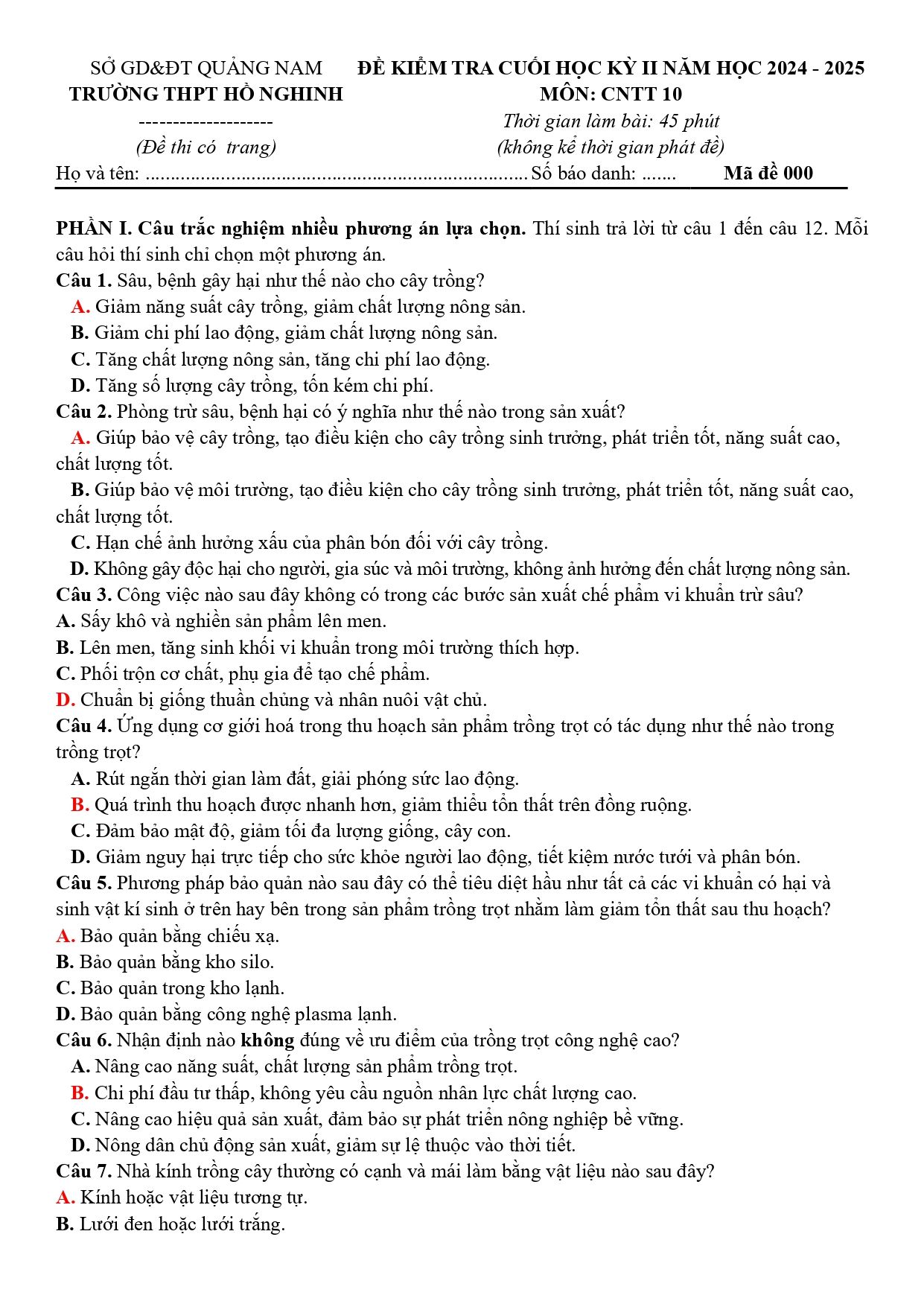 SỞ GD&ĐT QUẢNG NAM
TRƯỜNG THPT HỒ NGHINH
--------------------
(Đề thi có  trang)

ĐỀ KIỂM TRA CUỐI HỌC KỲ II NĂM HỌC 2024 - 2025
MÔN: CNTT 10
Thời gian làm bài: 45 phút
(không kể thời gian phát đề)

Họ và tên: ____ Số báo danh: ____ Mã đề 000

PHẦN I. Câu trắc nghiệm nhiều phương án lựa chọn. Thí sinh trả lời từ câu 1 đến câu 12. Mỗi câu hỏi thí sinh chỉ chọn một phương án.

Câu 1. Sâu, bệnh gây hại như thế nào cho cây trồng?
A. Giảm năng suất cây trồng, giảm chất lượng nông sản.
B. Giảm chi phí lao động, giảm chất lượng nông sản.
C. Tăng chất lượng nông sản, tăng chi phí lao động.
D. Tăng số lượng cây trồng, tốn kém chi phí.

Câu 2. Phòng trừ sâu, bệnh hại có ý nghĩa như thế nào trong sản xuất?
A. Giúp bảo vệ cây trồng, tạo điều kiện cho cây trồng sinh trưởng, phát triển tốt, năng suất cao, chất lượng tốt.
B. Giúp bảo vệ môi trường, tạo điều kiện cho cây trồng sinh trưởng, phát triển tốt, năng suất cao, chất lượng tốt.
C. Hạn chế ảnh hưởng xấu của phân bón đối với cây trồng.
D. Không gây độc hại cho người, gia súc và môi trường, không ảnh hưởng đến chất lượng nông sản.

Câu 3. Công việc nào sau đây không có trong các bước sản xuất chế phẩm vi khuẩn trừ sâu?
A. Sấy khô và nghiền sản phẩm lên men.
B. Lên men, tăng sinh khối vi khuẩn trong môi trường thích hợp.
C. Phối trộn cơ chất, phụ gia để tạo chế phẩm.
D. Chuẩn bị giống thuần chủng và nhân nuôi vật chủ.

Câu 4. Ứng dụng cơ giới hoá trong thu hoạch sản phẩm trồng trọt có tác dụng như thế nào trong trồng trọt?
A. Rút ngắn thời gian làm đất, giải phóng sức lao động.
B. Quá trình thu hoạch được nhanh hơn, giảm thiểu tổn thất trên đồng ruộng.
C. Đảm bảo mật độ, giảm tối đa lượng giống, cây con.
D. Giảm nguy hại trực tiếp cho sức khỏe người lao động, tiết kiệm nước tưới và phân bón.

Câu 5. Phương pháp bảo quản nào sau đây có thể tiêu diệt hầu như tất cả các vi khuẩn có hại và sinh vật kí sinh ở trên hay bên trong sản phẩm trồng trọt nhằm làm giảm tổn thất sau thu hoạch?
A. Bảo quản bằng chiếu xạ.
B. Bảo quản bằng kho silo.
C. Bảo quản trong kho lạnh.
D. Bảo quản bằng công nghệ plasma lạnh.

Câu 6. Nhận định nào không đúng về ưu điểm của trồng trọt công nghệ cao?
A. Nâng cao năng suất, chất lượng sản phẩm trồng trọt.
B. Chi phí đầu tư thấp, không yêu cầu nguồn nhân lực chất lượng cao.
C. Nâng cao hiệu quả sản xuất, đảm bảo sự phát triển nông nghiệp bề vững.
D. Nông dân chủ động sản xuất, giảm sự lệ thuộc vào thời tiết.

Câu 7. Nhà kính trồng cây thường có cạnh và mái làm bằng vật liệu nào sau đây?
A. Kính hoặc vật liệu tương tự.
B. Lưới đen hoặc lưới trắng.